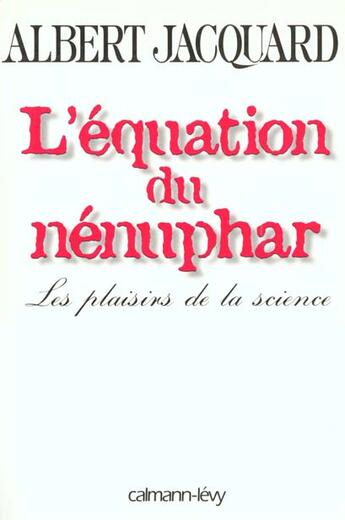 ALBERT JACQUARD

L'équation du nénuphar

Les plaisirs de la science

calmann-lévy